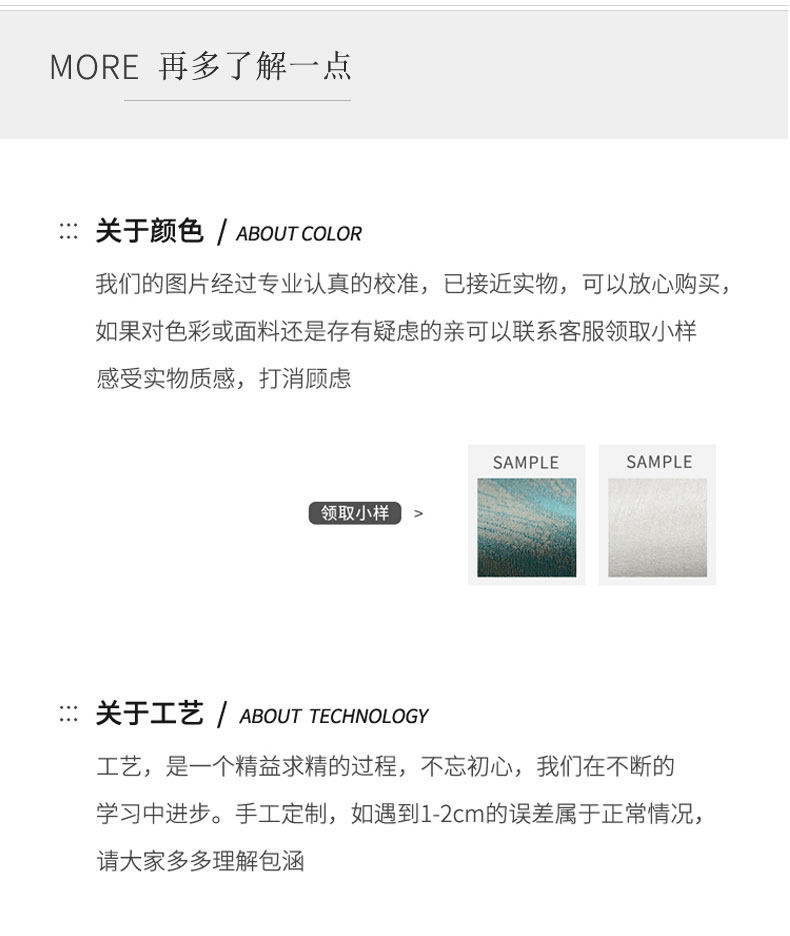 MORE 再多了解一点

::: 关于颜色 / ABOUT COLOR

我们的图片经过专业认真的校准，已接近实物，可以放心购买，如果对色彩或面料还是存有疑虑的亲可以联系客服领取小样感受实物质感，打消顾虑

领取小样 >

SAMPLE

SAMPLE

::: 关于工艺 / ABOUT TECHNOLOGY

工艺，是一个精益求精的过程，不忘初心，我们在不断的学习中进步。手工定制，如遇到1-2cm的误差属于正常情况，请大家多多理解包涵